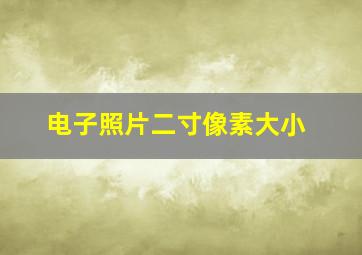 电子照片二寸像素大小